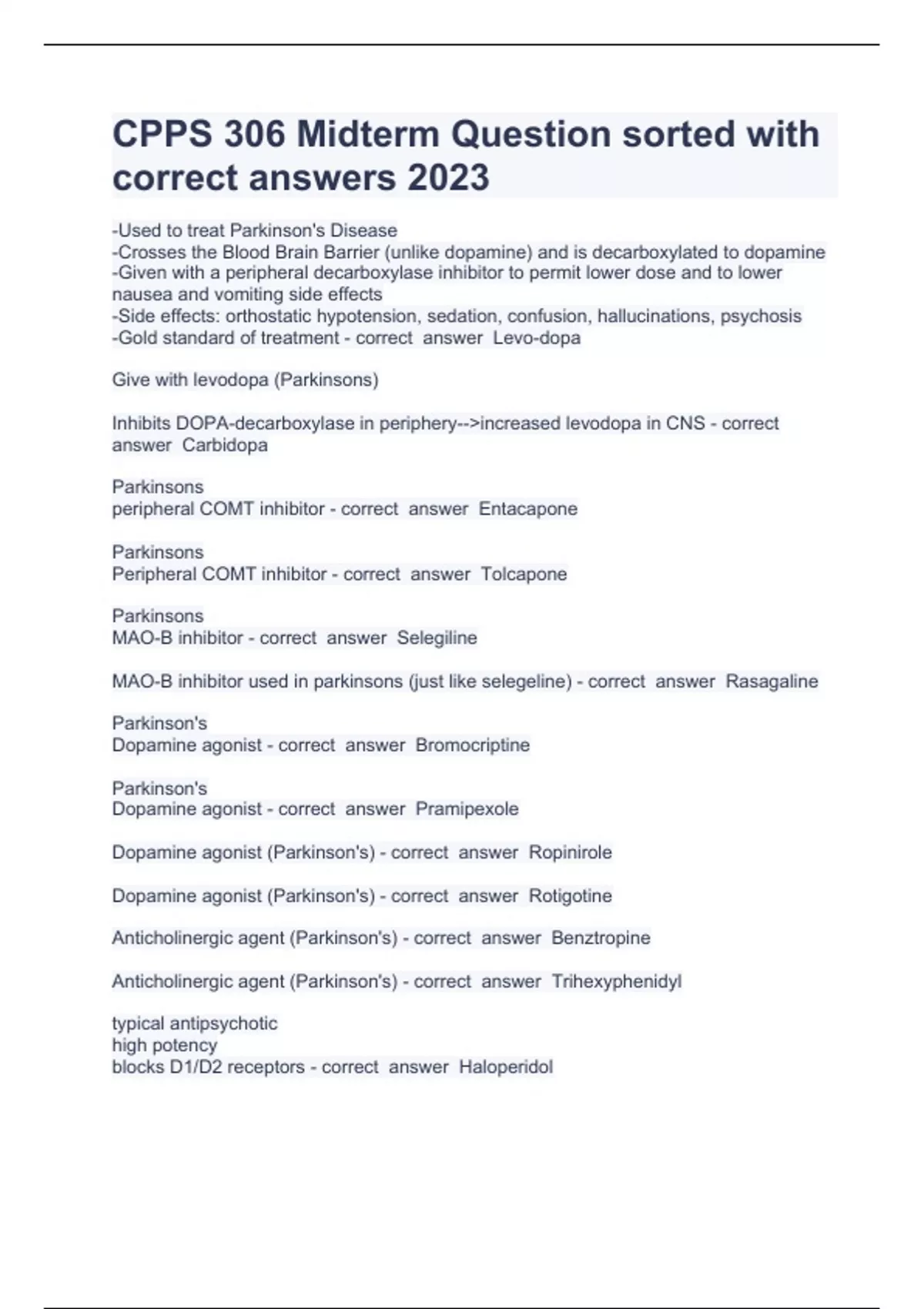 CPPS 306 Midterm Question sorted with correct answers 2023

-Used to treat Parkinson's Disease
-Crosses the Blood Brain Barrier (unlike dopamine) and is decarboxylated to dopamine
-Given with a peripheral decarboxylase inhibitor to permit lower dose and to lower nausea and vomiting side effects
-Side effects: orthostatic hypotension, sedation, confusion, hallucinations, psychosis
-Gold standard of treatment - correct answer Levo-dopa

Give with levodopa (Parkinsons)

Inhibits DOPA-decarboxylase in periphery-->increased levodopa in CNS - correct answer Carbidopa

Parkinsons
peripheral COMT inhibitor - correct answer Entacapone

Parkinsons
Peripheral COMT inhibitor - correct answer Tolcapone

Parkinsons
MAO-B inhibitor - correct answer Selegiline

MAO-B inhibitor used in parkinsons (just like selegeline) - correct answer Rasagaline

Parkinson's
Dopamine agonist - correct answer Bromocriptine

Parkinson's
Dopamine agonist - correct answer Pramipexole

Dopamine agonist (Parkinson's) - correct answer Ropinirole

Dopamine agonist (Parkinson's) - correct answer Rotigotine

Anticholinergic agent (Parkinson's) - correct answer Benztropine

Anticholinergic agent (Parkinson's) - correct answer Trihexyphenidyl

typical antipsychotic
high potency
blocks D1/D2 receptors - correct answer Haloperidol